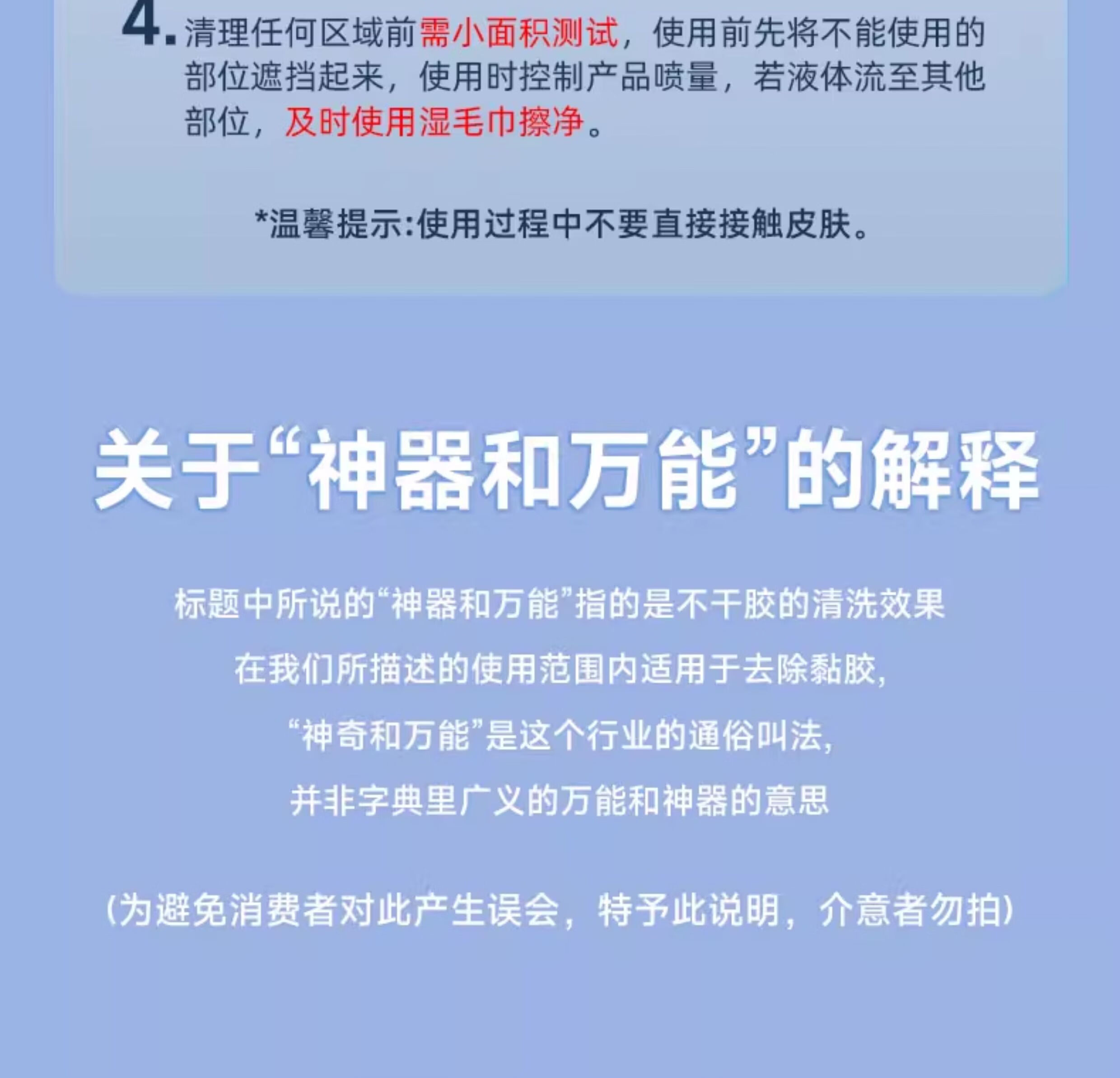 4. 清理任何区域前需小面积测试，使用前先将不能使用的部位遮挡起来，使用时控制产品喷量，若液体流至其他部位，及时使用湿毛巾擦净。

*温馨提示:使用过程中不要直接接触皮肤。

关于“神器和万能”的解释

标题中所说的“神器和万能”指的是不干胶的清洗效果

在我们所描述的使用范围内适用于去除黏胶,

“神奇和万能”是这个行业的通俗叫法,

并非字典里广义的万能和神器的意思

(为避免消费者对此产生误会，特予此说明，介意者勿拍)